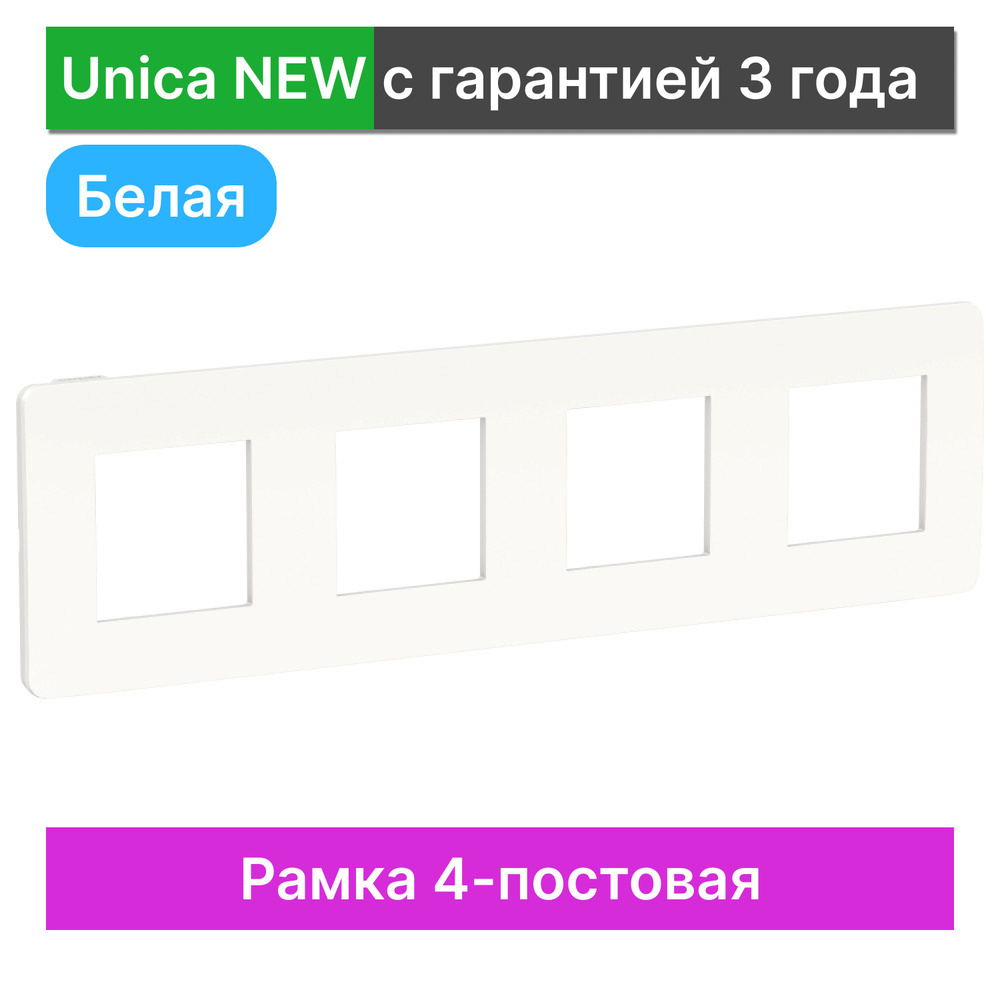 Unica NEW с гарантией 3 года

Белая

Рамка 4-постовая